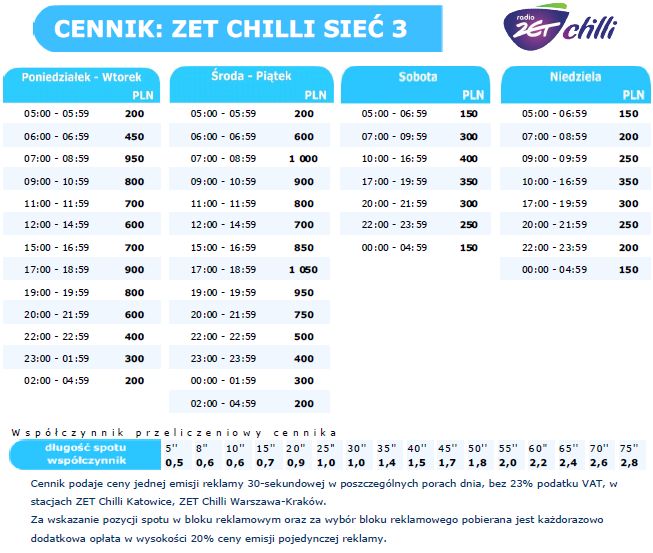 CENNIK: ZET CHILLI SIEĆ 3

radio ZET chilli

| Poniedziałek - Wtorek | PLN |
|---|---|
| 05:00 - 05:59 | 200 |
| 06:00 - 06:59 | 450 |
| 07:00 - 08:59 | 950 |
| 09:00 - 10:59 | 800 |
| 11:00 - 11:59 | 700 |
| 12:00 - 14:59 | 600 |
| 15:00 - 16:59 | 700 |
| 17:00 - 18:59 | 900 |
| 19:00 - 19:59 | 800 |
| 20:00 - 21:59 | 600 |
| 22:00 - 22:59 | 400 |
| 23:00 - 01:59 | 300 |
| 02:00 - 04:59 | 200 |

| Środa - Piątek | PLN |
|---|---|
| 05:00 - 05:59 | 200 |
| 06:00 - 06:59 | 600 |
| 07:00 - 08:59 | 1 000 |
| 09:00 - 10:59 | 900 |
| 11:00 - 11:59 | 800 |
| 12:00 - 14:59 | 700 |
| 15:00 - 16:59 | 850 |
| 17:00 - 18:59 | 1 050 |
| 19:00 - 19:59 | 950 |
| 20:00 - 21:59 | 750 |
| 22:00 - 22:59 | 500 |
| 23:00 - 23:59 | 400 |
| 00:00 - 01:59 | 300 |
| 02:00 - 04:59 | 200 |

| Sobota | PLN |
|---|---|
| 05:00 - 06:59 | 150 |
| 07:00 - 09:59 | 300 |
| 10:00 - 16:59 | 400 |
| 17:00 - 19:59 | 350 |
| 20:00 - 21:59 | 300 |
| 22:00 - 23:59 | 250 |
| 00:00 - 04:59 | 150 |

| Niedziela | PLN |
|---|---|
| 05:00 - 06:59 | 150 |
| 07:00 - 08:59 | 200 |
| 09:00 - 09:59 | 250 |
| 10:00 - 16:59 | 350 |
| 17:00 - 19:59 | 300 |
| 20:00 - 21:59 | 250 |
| 22:00 - 23:59 | 200 |
| 00:00 - 04:59 | 150 |

Współczynnik przeliczeniowy cennika

| długość spotu | 5'' | 8'' | 10'' | 15'' | 20'' | 25'' | 30'' | 35'' | 40'' | 45'' | 50'' | 55'' | 60'' | 65'' | 70'' | 75'' |
|---|---|---|---|---|---|---|---|---|---|---|---|---|---|---|---|---|
| współczynnik | 0,5 | 0,6 | 0,6 | 0,7 | 0,9 | 1,0 | 1,0 | 1,4 | 1,5 | 1,7 | 1,8 | 2,0 | 2,2 | 2,4 | 2,6 | 2,8 |

Cennik podaje ceny jednej emisji reklamy 30-sekundowej w poszczególnych porach dnia, bez 23% podatku VAT, w stacjach ZET Chilli Katowice, ZET Chilli Warszawa-Kraków.
Za wskazanie pozycji spotu w bloku reklamowym oraz za wybór bloku reklamowego pobierana jest każdorazowo dodatkowa opłata w wysokości 20% ceny emisji pojedynczej reklamy.